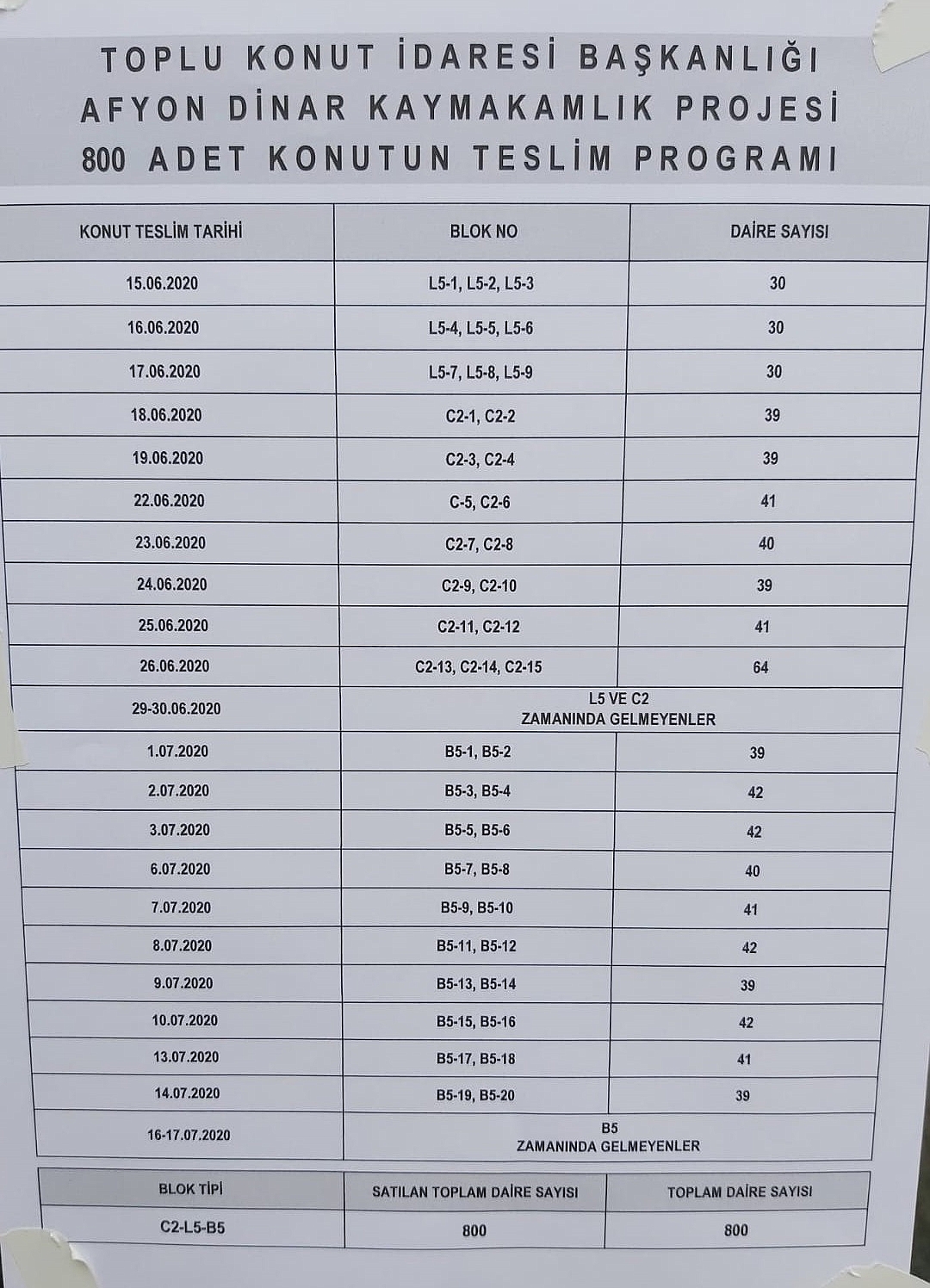 TOPLU KONUT İDARESİ BAŞKANLIĞI
AFYON DİNAR KAYMAKAMLIK PROJESİ
800 ADET KONUTUN TESLİM PROGRAMI

| KONUT TESLİM TARİHİ | BLOK NO | DAİRE SAYISI |
|---|---|---|
| 15.06.2020 | L5-1, L5-2, L5-3 | 30 |
| 16.06.2020 | L5-4, L5-5, L5-6 | 30 |
| 17.06.2020 | L5-7, L5-8, L5-9 | 30 |
| 18.06.2020 | C2-1, C2-2 | 39 |
| 19.06.2020 | C2-3, C2-4 | 39 |
| 22.06.2020 | C-5, C2-6 | 41 |
| 23.06.2020 | C2-7, C2-8 | 40 |
| 24.06.2020 | C2-9, C2-10 | 39 |
| 25.06.2020 | C2-11, C2-12 | 41 |
| 26.06.2020 | C2-13, C2-14, C2-15 | 64 |
| 29-30.06.2020 | L5 VE C2 ZAMANINDA GELMEYENLER | |
| 1.07.2020 | B5-1, B5-2 | 39 |
| 2.07.2020 | B5-3, B5-4 | 42 |
| 3.07.2020 | B5-5, B5-6 | 42 |
| 6.07.2020 | B5-7, B5-8 | 40 |
| 7.07.2020 | B5-9, B5-10 | 41 |
| 8.07.2020 | B5-11, B5-12 | 42 |
| 9.07.2020 | B5-13, B5-14 | 39 |
| 10.07.2020 | B5-15, B5-16 | 42 |
| 13.07.2020 | B5-17, B5-18 | 41 |
| 14.07.2020 | B5-19, B5-20 | 39 |
| 16-17.07.2020 | B5 ZAMANINDA GELMEYENLER | |

| BLOK TİPİ | SATILAN TOPLAM DAİRE SAYISI | TOPLAM DAİRE SAYISI |
|---|---|---|
| C2-L5-B5 | 800 | 800 |